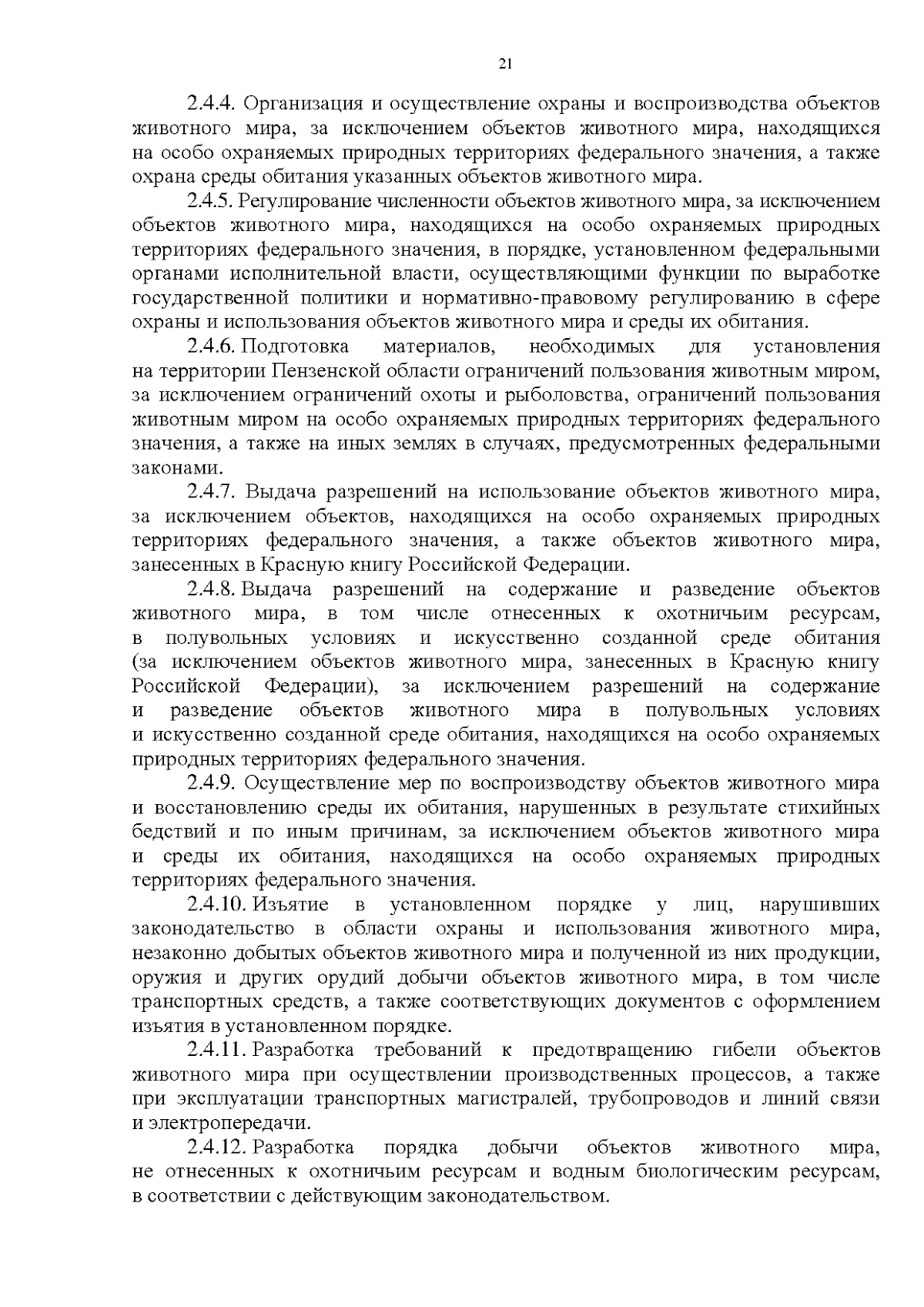 21

2.4.4. Организация и осуществление охраны и воспроизводства объектов животного мира, за исключением объектов животного мира, находящихся на особо охраняемых природных территориях федерального значения, а также охрана среды обитания указанных объектов животного мира.

2.4.5. Регулирование численности объектов животного мира, за исключением объектов животного мира, находящихся на особо охраняемых природных территориях федерального значения, в порядке, установленном федеральными органами исполнительной власти, осуществляющими функции по выработке государственной политики и нормативно-правовому регулированию в сфере охраны и использования объектов животного мира и среды их обитания.

2.4.6. Подготовка материалов, необходимых для установления на территории Пензенской области ограничений пользования животным миром, за исключением ограничений охоты и рыболовства, ограничений пользования животным миром на особо охраняемых природных территориях федерального значения, а также на иных землях в случаях, предусмотренных федеральными законами.

2.4.7. Выдача разрешений на использование объектов животного мира, за исключением объектов, находящихся на особо охраняемых природных территориях федерального значения, а также объектов животного мира, занесенных в Красную книгу Российской Федерации.

2.4.8. Выдача разрешений на содержание и разведение объектов животного мира, в том числе отнесенных к охотничьим ресурсам, в полувольных условиях и искусственно созданной среде обитания (за исключением объектов животного мира, занесенных в Красную книгу Российской Федерации), за исключением разрешений на содержание и разведение объектов животного мира в полувольных условиях и искусственно созданной среде обитания, находящихся на особо охраняемых природных территориях федерального значения.

2.4.9. Осуществление мер по воспроизводству объектов животного мира и восстановлению среды их обитания, нарушенных в результате стихийных бедствий и по иным причинам, за исключением объектов животного мира и среды их обитания, находящихся на особо охраняемых природных территориях федерального значения.

2.4.10. Изъятие в установленном порядке у лиц, нарушивших законодательство в области охраны и использования животного мира, незаконно добытых объектов животного мира и полученной из них продукции, оружия и других орудий добычи объектов животного мира, в том числе транспортных средств, а также соответствующих документов с оформлением изъятия в установленном порядке.

2.4.11. Разработка требований к предотвращению гибели объектов животного мира при осуществлении производственных процессов, а также при эксплуатации транспортных магистралей, трубопроводов и линий связи и электропередачи.

2.4.12. Разработка порядка добычи объектов животного мира, не отнесенных к охотничьим ресурсам и водным биологическим ресурсам, в соответствии с действующим законодательством.